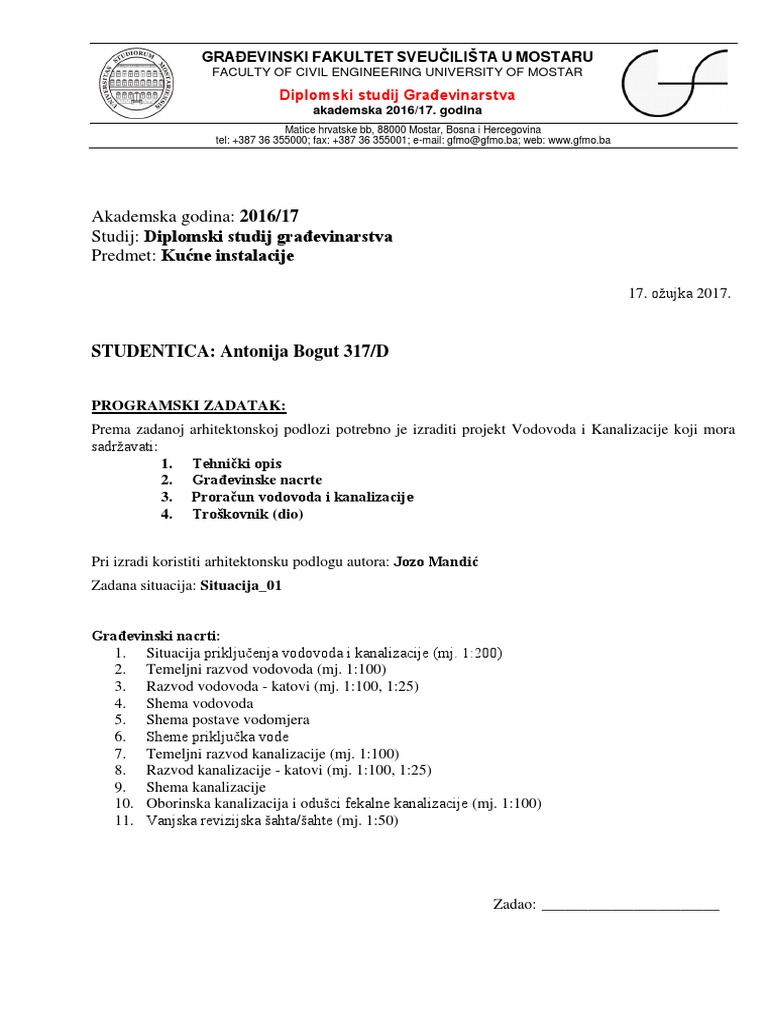 GRAĐEVINSKI FAKULTET SVEUČILIŠTA U MOSTARU
FACULTY OF CIVIL ENGINEERING UNIVERSITY OF MOSTAR

Diplomski studij Građevinarstva
akademska 2016/17. godina

Matice hrvatske bb, 88000 Mostar, Bosna i Hercegovina
tel: +387 36 355000; fax: +387 36 355001; e-mail: gfmo@gfmo.ba; web: www.gfmo.ba

Akademska godina: 2016/17
Studij: Diplomski studij građevinarstva
Predmet: Kućne instalacije

17. ožujka 2017.

STUDENTICA: Antonija Bogut 317/D

PROGRAMSKI ZADATAK:

Prema zadanoj arhitektonskoj podlozi potrebno je izraditi projekt Vodovoda i Kanalizacije koji mora sadržavati:
1. Tehnički opis
2. Građevinske nacrte
3. Proračun vodovoda i kanalizacije
4. Troškovnik (dio)

Pri izradi koristiti arhitektonsku podlogu autora: Jozo Mandić

Zadana situacija: Situacija_01

Građevinski nacrti:
1. Situacija priključenja vodovoda i kanalizacije (mj. 1:200)
2. Temeljni razvod vodovoda (mj. 1:100)
3. Razvod vodovoda - katovi (mj. 1:100, 1:25)
4. Shema vodovoda
5. Shema postave vodomjera
6. Sheme priključka vode
7. Temeljni razvod kanalizacije (mj. 1:100)
8. Razvod kanalizacije - katovi (mj. 1:100, 1:25)
9. Shema kanalizacije
10. Oborinska kanalizacija i odušci fekalne kanalizacije (mj. 1:100)
11. Vanjska revizijska šahta/šahte (mj. 1:50)

Zadao: ________________________